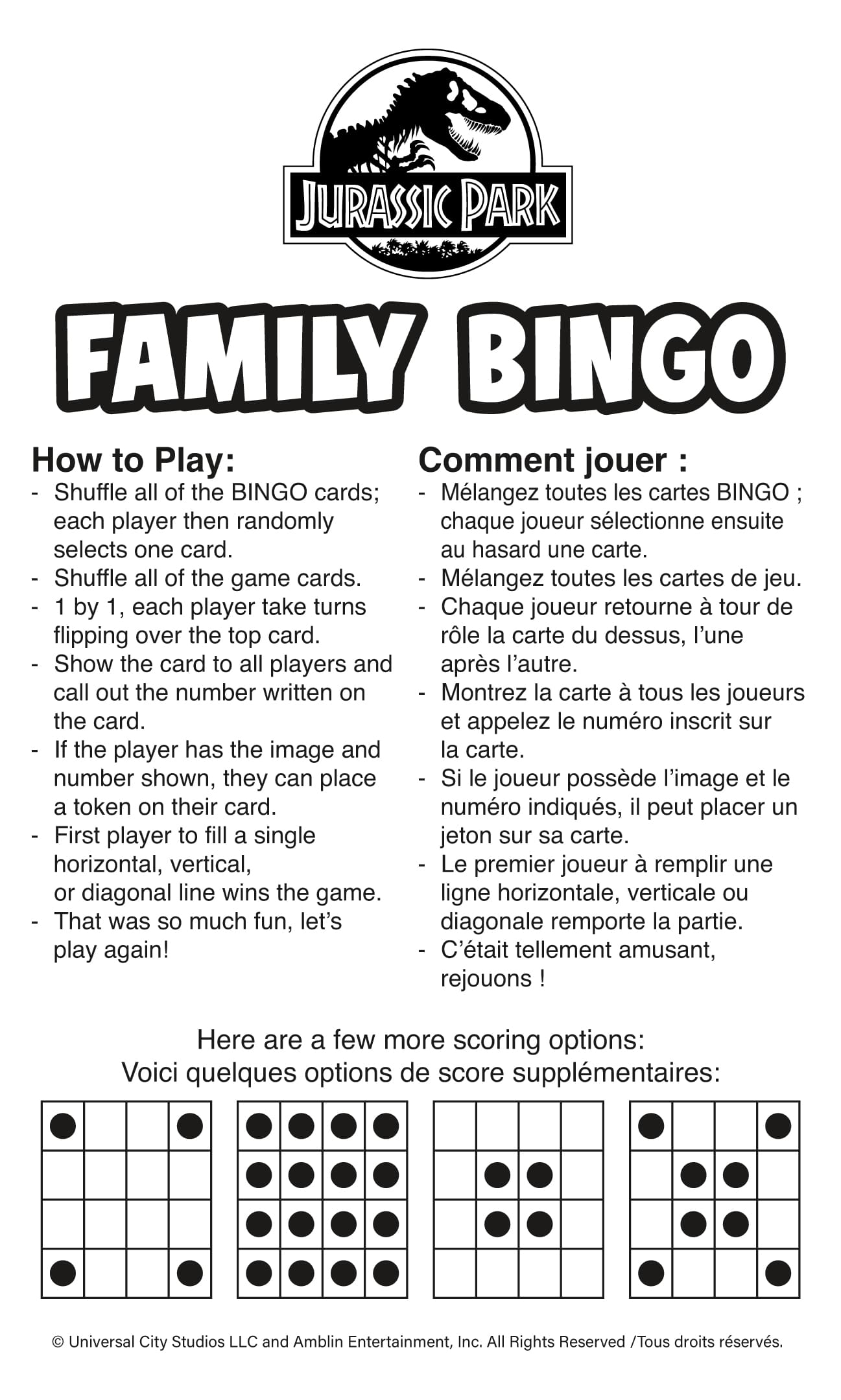 JURASSIC PARK

FAMILY BINGO

How to Play:
- Shuffle all of the BINGO cards; each player then randomly selects one card.
- Shuffle all of the game cards.
- 1 by 1, each player take turns flipping over the top card.
- Show the card to all players and call out the number written on the card.
- If the player has the image and number shown, they can place a token on their card.
- First player to fill a single horizontal, vertical, or diagonal line wins the game.
- That was so much fun, let's play again!

Comment jouer :
- Mélangez toutes les cartes BINGO ; chaque joueur sélectionne ensuite au hasard une carte.
- Mélangez toutes les cartes de jeu.
- Chaque joueur retourne à tour de rôle la carte du dessus, l'une après l'autre.
- Montrez la carte à tous les joueurs et appelez le numéro inscrit sur la carte.
- Si le joueur possède l'image et le numéro indiqués, il peut placer un jeton sur sa carte.
- Le premier joueur à remplir une ligne horizontale, verticale ou diagonale remporte la partie.
- C'était tellement amusant, rejouons !

Here are a few more scoring options:
Voici quelques options de score supplémentaires:

© Universal City Studios LLC and Amblin Entertainment, Inc. All Rights Reserved /Tous droits réservés.